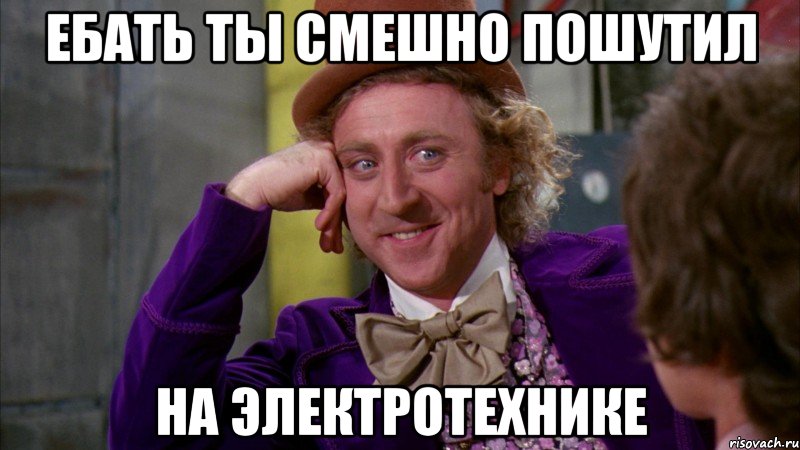 ЕБАТЬ ТЫ СМЕШНО ПОШУТИЛ

НА ЭЛЕКТРОТЕХНИКЕ

risovach.ru